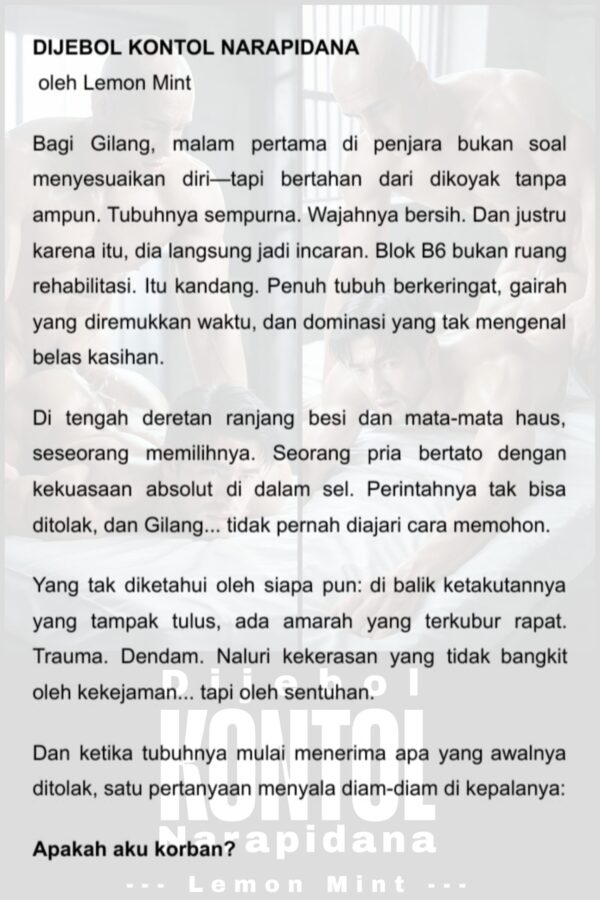 DIJEBOL KONTOL NARAPIDANA
oleh Lemon Mint

Bagi Gilang, malam pertama di penjara bukan soal menyesuaikan diri—tapi bertahan dari dikoyak tanpa ampun. Tubuhnya sempurna. Wajahnya bersih. Dan justru karena itu, dia langsung jadi incaran. Blok B6 bukan ruang rehabilitasi. Itu kandang. Penuh tubuh berkeringat, gairah yang diremukkan waktu, dan dominasi yang tak mengenal belas kasihan.

Di tengah deretan ranjang besi dan mata-mata haus, seseorang memilihnya. Seorang pria bertato dengan kekuasaan absolut di dalam sel. Perintahnya tak bisa ditolak, dan Gilang... tidak pernah diajari cara memohon.

Yang tak diketahui oleh siapa pun: di balik ketakutannya yang tampak tulus, ada amarah yang terkubur rapat. Trauma. Dendam. Naluri kekerasan yang tidak bangkit oleh kekejaman... tapi oleh sentuhan.

Dan ketika tubuhnya mulai menerima apa yang awalnya ditolak, satu pertanyaan menyala diam-diam di kepalanya:

Apakah aku korban?

Dijebol
KONTOL
Narapidana
--- Lemon Mint ---